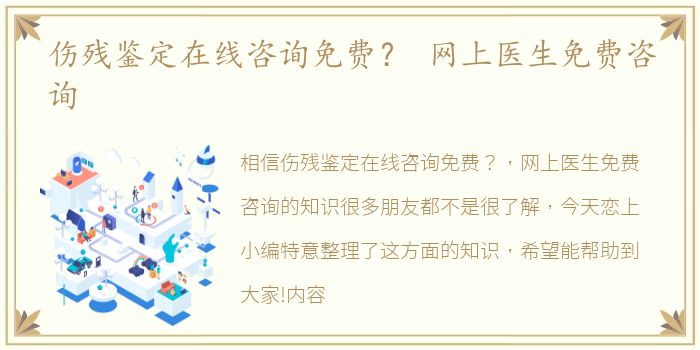 伤残鉴定在线咨询免费？ 网上医生免费咨询

相信伤残鉴定在线咨询免费？，网上医生免费咨询的知识很多朋友都不是很了解，今天恋上小编特意整理了这方面的知识，希望能帮助到大家!内容